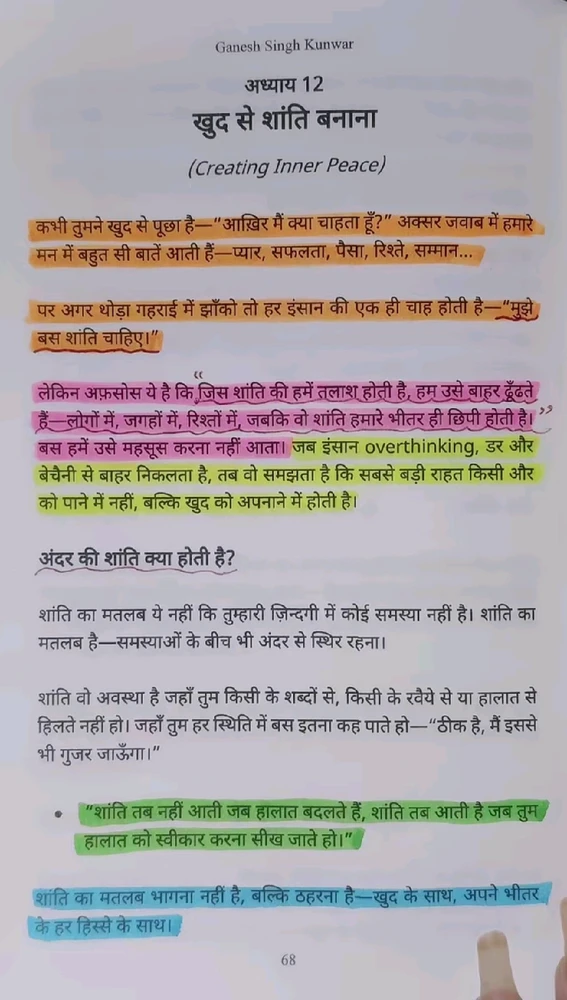 Ganesh Singh Kunwar

अध्याय 12
खुद से शांति बनाना
(Creating Inner Peace)

कभी तुमने खुद से पूछा है—"आख़िर मैं क्या चाहता हूँ?" अक्सर जवाब में हमारे मन में बहुत सी बातें आती हैं—प्यार, सफलता, पैसा, रिश्ते, सम्मान...

पर अगर थोड़ा गहराई में झाँको तो हर इंसान की एक ही चाह होती है—"मुझे बस शांति चाहिए।"

लेकिन अफ़सोस ये है कि "जिस शांति की हमें तलाश होती है, हम उसे बाहर ढूँढते हैं—लोगों में, जगहों में, रिश्तों में, जबकि वो शांति हमारे भीतर ही छिपी होती है।" बस हमें उसे महसूस करना नहीं आता। जब इंसान overthinking, डर और बेचैनी से बाहर निकलता है, तब वो समझता है कि सबसे बड़ी राहत किसी और को पाने में नहीं, बल्कि खुद को अपनाने में होती है।

अंदर की शांति क्या होती है?

शांति का मतलब ये नहीं कि तुम्हारी ज़िन्दगी में कोई समस्या नहीं है। शांति का मतलब है—समस्याओं के बीच भी अंदर से स्थिर रहना।

शांति वो अवस्था है जहाँ तुम किसी के शब्दों से, किसी के रवैये से या हालात से हिलते नहीं हो। जहाँ तुम हर स्थिति में बस इतना कह पाते हो—"ठीक है, मैं इससे भी गुजर जाऊँगा।"

• "शांति तब नहीं आती जब हालात बदलते हैं, शांति तब आती है जब तुम हालात को स्वीकार करना सीख जाते हो।"

शांति का मतलब भागना नहीं है, बल्कि ठहरना है—खुद के साथ, अपने भीतर के हर हिस्से के साथ।

68